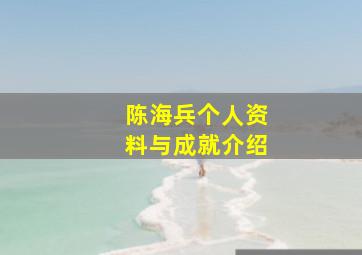 陈海兵个人资料与成就介绍